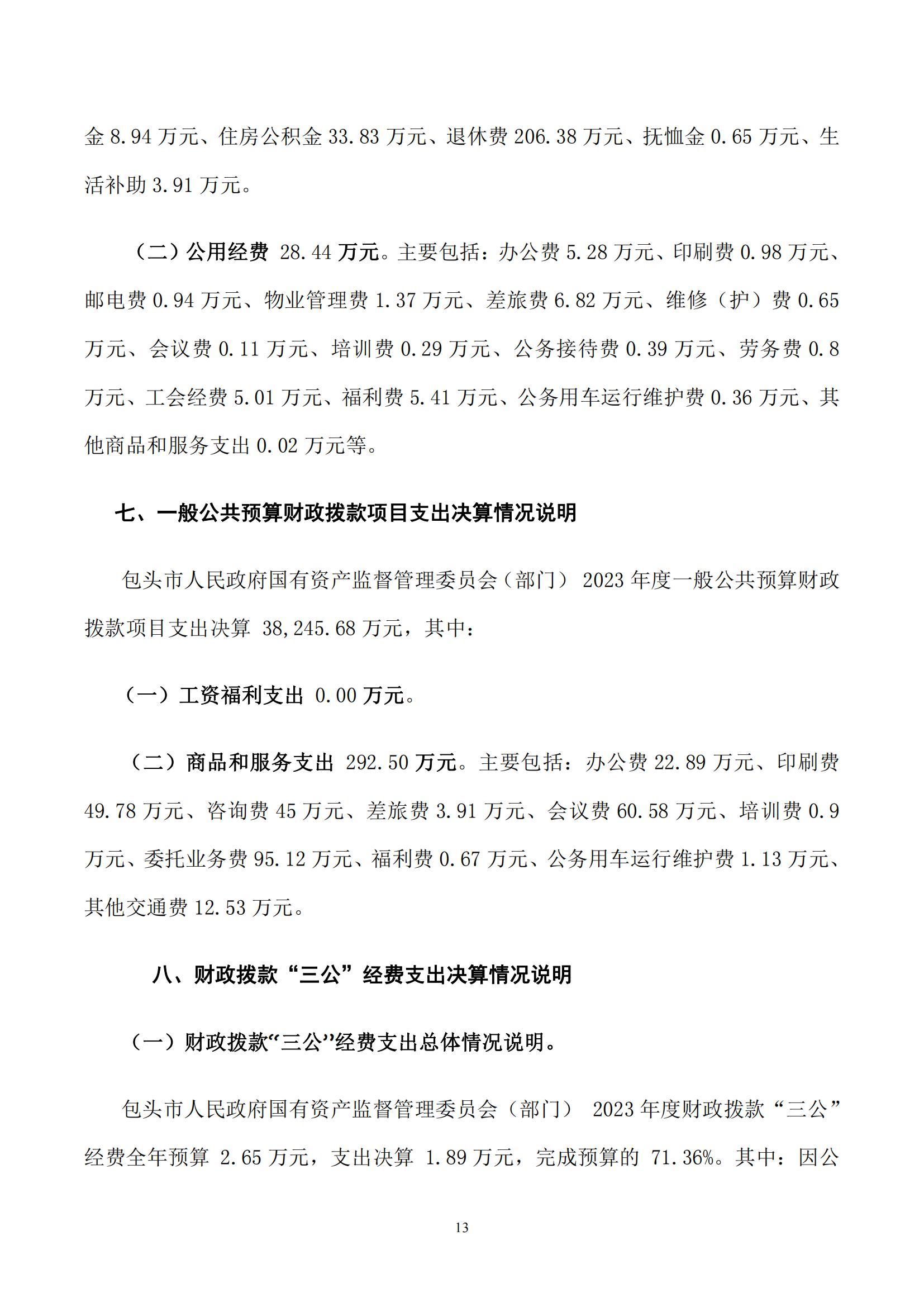 金 8.94 万元、住房公积金 33.83 万元、退休费 206.38 万元、抚恤金 0.65 万元、生活补助 3.91 万元。

（二）公用经费 28.44 万元。主要包括：办公费 5.28 万元、印刷费 0.98 万元、邮电费 0.94 万元、物业管理费 1.37 万元、差旅费 6.82 万元、维修（护）费 0.65 万元、会议费 0.11 万元、培训费 0.29 万元、公务接待费 0.39 万元、劳务费 0.8 万元、工会经费 5.01 万元、福利费 5.41 万元、公务用车运行维护费 0.36 万元、其他商品和服务支出 0.02 万元等。

七、一般公共预算财政拨款项目支出决算情况说明

包头市人民政府国有资产监督管理委员会（部门） 2023 年度一般公共预算财政拨款项目支出决算 38,245.68 万元，其中：

（一）工资福利支出 0.00 万元。

（二）商品和服务支出 292.50 万元。主要包括：办公费 22.89 万元、印刷费 49.78 万元、咨询费 45 万元、差旅费 3.91 万元、会议费 60.58 万元、培训费 0.9 万元、委托业务费 95.12 万元、福利费 0.67 万元、公务用车运行维护费 1.13 万元、其他交通费 12.53 万元。

八、财政拨款“三公”经费支出决算情况说明

（一）财政拨款“三公”经费支出总体情况说明。

包头市人民政府国有资产监督管理委员会（部门） 2023 年度财政拨款“三公”经费全年预算 2.65 万元，支出决算 1.89 万元，完成预算的 71.36%。其中：因公

13